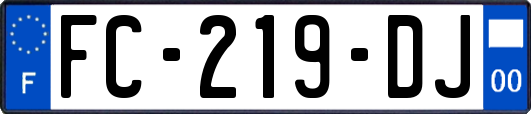 F

FC-219-DJ

00